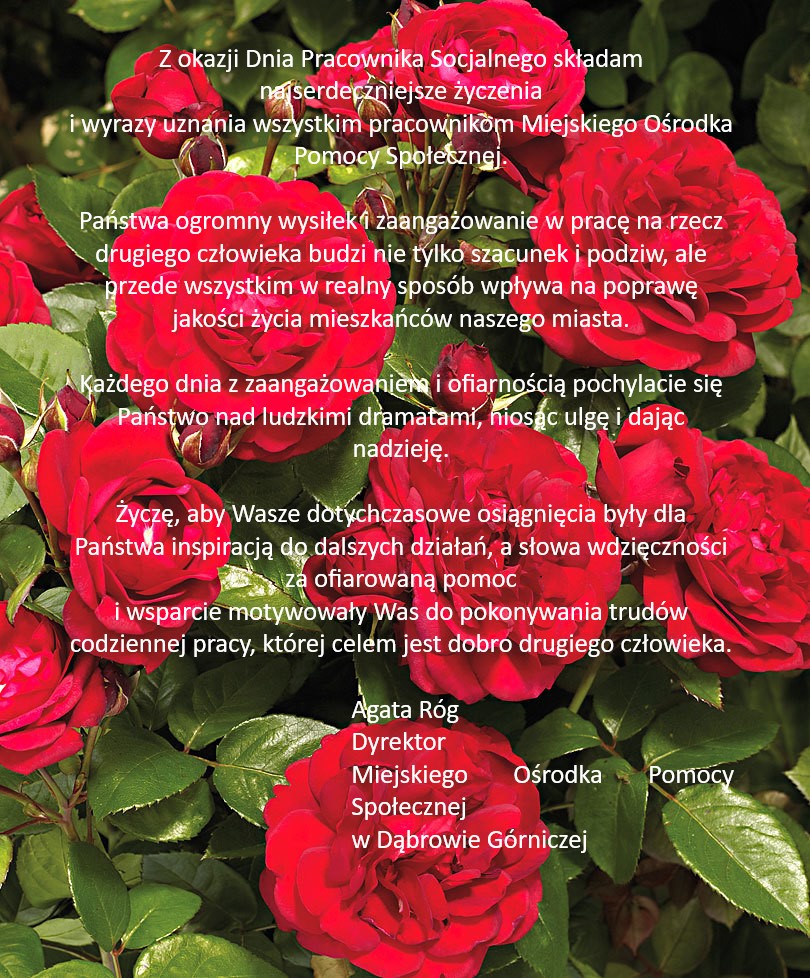 Z okazji Dnia Pracownika Socjalnego składam najserdeczniejsze życzenia i wyrazy uznania wszystkim pracownikom Miejskiego Ośrodka Pomocy Społecznej.

Państwa ogromny wysiłek i zaangażowanie w pracę na rzecz drugiego człowieka budzi nie tylko szacunek i podziw, ale przede wszystkim w realny sposób wpływa na poprawę jakości życia mieszkańców naszego miasta.

Każdego dnia z zaangażowaniem i ofiarnością pochylacie się Państwo nad ludzkimi dramatami, niosąc ulgę i dając nadzieję.

Życzę, aby Wasze dotychczasowe osiągnięcia były dla Państwa inspiracją do dalszych działań, a słowa wdzięczności za ofiarowaną pomoc i wsparcie motywowały Was do pokonywania trudów codziennej pracy, której celem jest dobro drugiego człowieka.

Agata Róg
Dyrektor
Miejskiego Ośrodka Pomocy Społecznej
w Dąbrowie Górniczej